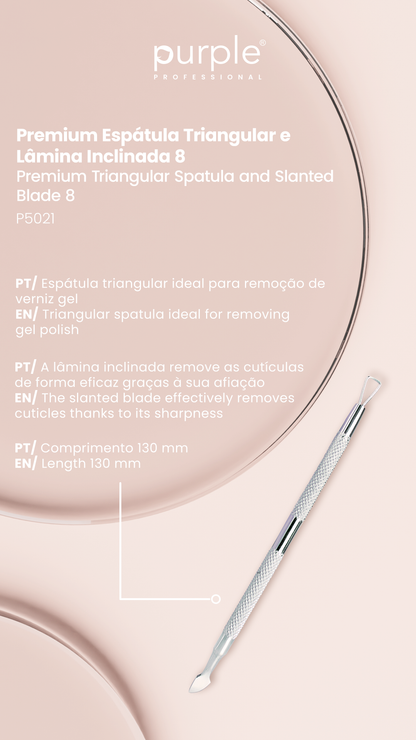 purple®
PROFESSIONAL

Premium Espátula Triangular e Lâmina Inclinada 8
Premium Triangular Spatula and Slanted Blade 8
P5021

PT/ Espátula triangular ideal para remoção de verniz gel
EN/ Triangular spatula ideal for removing gel polish

PT/ A lâmina inclinada remove as cutículas de forma eficaz graças à sua afiação
EN/ The slanted blade effectively removes cuticles thanks to its sharpness

PT/ Comprimento 130 mm
EN/ Length 130 mm